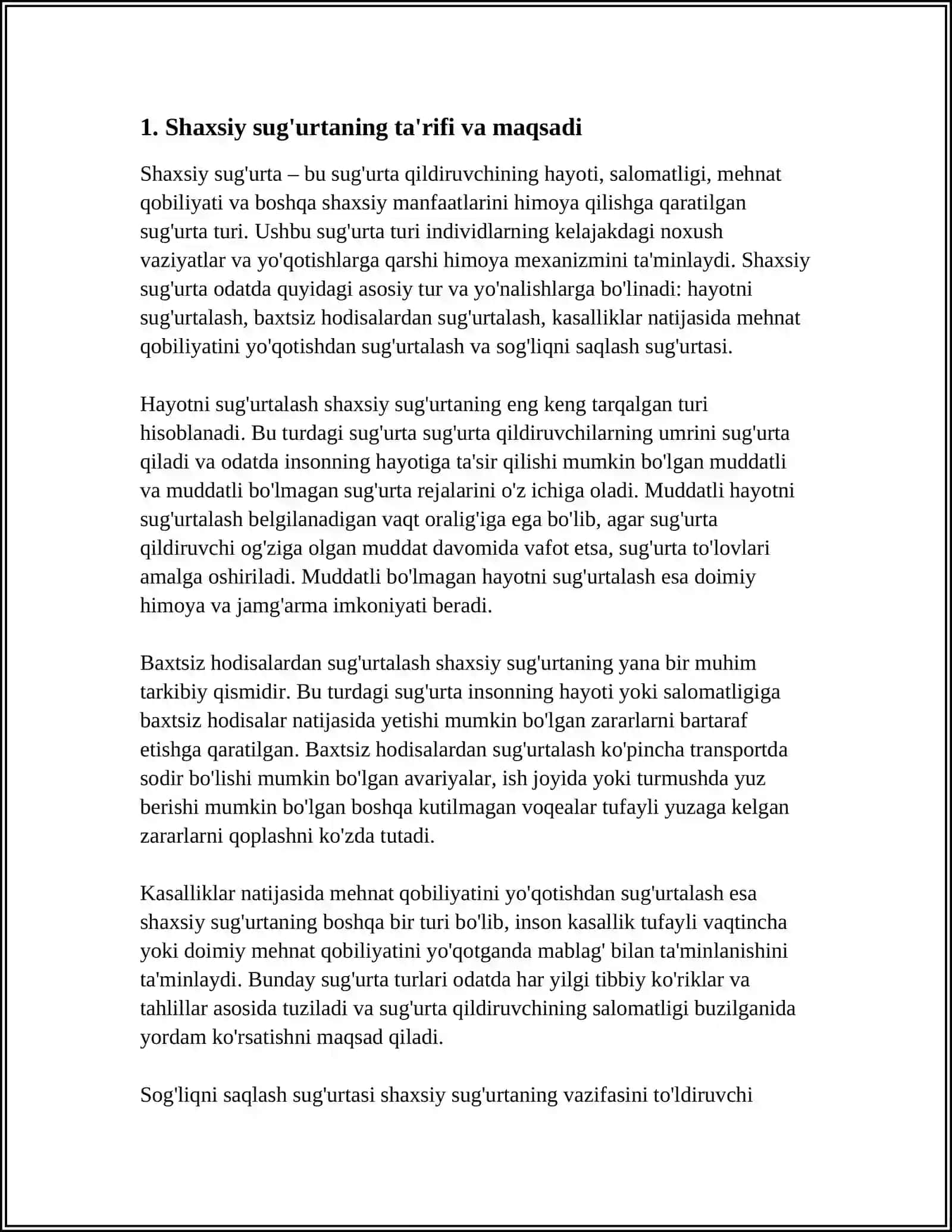 1. Shaxsiy sug'urtaning ta'rifi va maqsadi

Shaxsiy sug'urta – bu sug'urta qildiruvchining hayoti, salomatligi, mehnat qobiliyati va boshqa shaxsiy manfaatlarini himoya qilishga qaratilgan sug'urta turi. Ushbu sug'urta turi individlarning kelajakdagi noxush vaziyatlar va yo'qotishlarga qarshi himoya mexanizmini ta'minlaydi. Shaxsiy sug'urta odatda quyidagi asosiy tur va yo'nalishlarga bo'linadi: hayotni sug'urtalash, baxtsiz hodisalardan sug'urtalash, kasalliklar natijasida mehnat qobiliyatini yo'qotishdan sug'urtalash va sog'liqni saqlash sug'urtasi.

Hayotni sug'urtalash shaxsiy sug'urtaning eng keng tarqalgan turi hisoblanadi. Bu turdagi sug'urta sug'urta qildiruvchilarning umrini sug'urta qiladi va odatda insonning hayotiga ta'sir qilishi mumkin bo'lgan muddatli va muddatli bo'lmagan sug'urta rejalarini o'z ichiga oladi. Muddatli hayotni sug'urtalash belgilanadigan vaqt oralig'iga ega bo'lib, agar sug'urta qildiruvchi og'ziga olgan muddat davomida vafot etsa, sug'urta to'lovlari amalga oshiriladi. Muddatli bo'lmagan hayotni sug'urtalash esa doimiy himoya va jamg'arma imkoniyati beradi.

Baxtsiz hodisalardan sug'urtalash shaxsiy sug'urtaning yana bir muhim tarkibiy qismidir. Bu turdagi sug'urta insonning hayoti yoki salomatligiga baxtsiz hodisalar natijasida yetishi mumkin bo'lgan zararlarni bartaraf etishga qaratilgan. Baxtsiz hodisalardan sug'urtalash ko'pincha transportda sodir bo'lishi mumkin bo'lgan avariyalar, ish joyida yoki turmushda yuz berishi mumkin bo'lgan boshqa kutilmagan voqealar tufayli yuzaga kelgan zararlarni qoplashni ko'zda tutadi.

Kasalliklar natijasida mehnat qobiliyatini yo'qotishdan sug'urtalash esa shaxsiy sug'urtaning boshqa bir turi bo'lib, inson kasallik tufayli vaqtincha yoki doimiy mehnat qobiliyatini yo'qotganda mablag' bilan ta'minlanishini ta'minlaydi. Bunday sug'urta turlari odatda har yilgi tibbiy ko'riklar va tahlillar asosida tuziladi va sug'urta qildiruvchining salomatligi buzilganida yordam ko'rsatishni maqsad qiladi.

Sog'liqni saqlash sug'urtasi shaxsiy sug'urtaning vazifasini to'ldiruvchi